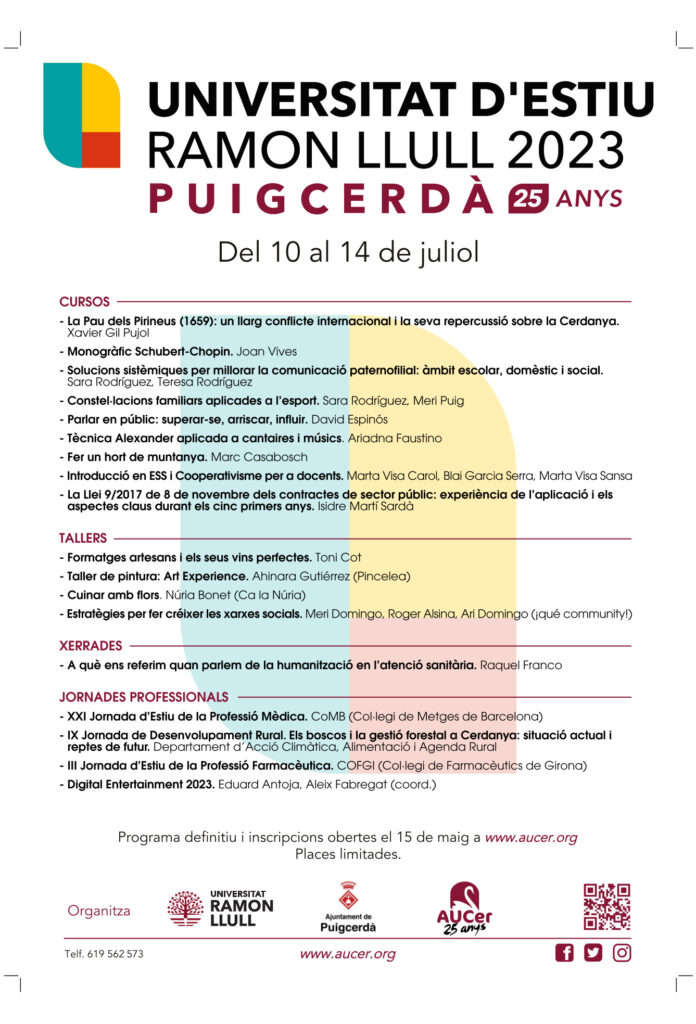 UNIVERSITAT D'ESTIU
RAMON LLULL 2023
PUIGCERDÀ 25 ANYS

Del 10 al 14 de juliol

CURSOS
- La Pau dels Pirineus (1659): un llarg conflicte internacional i la seva repercussió sobre la Cerdanya. Xavier Gil Pujol
- Monogràfic Schubert-Chopin. Joan Vives
- Solucions sistèmiques per millorar la comunicació paternofilial: àmbit escolar, domèstic i social. Sara Rodríguez, Teresa Rodríguez
- Constel·lacions familiars aplicades a l'esport. Sara Rodríguez, Meri Puig
- Parlar en públic: superar-se, arriscar, influir. David Espinós
- Tècnica Alexander aplicada a cantaires i músics. Ariadna Faustino
- Fer un hort de muntanya. Marc Casabosch
- Introducció en ESS i Cooperativisme per a docents. Marta Visa Carol, Blai Garcia Serra, Marta Visa Sansa
- La Llei 9/2017 de 8 de novembre dels contractes de sector públic: experiència de l'aplicació i els aspectes claus durant els cinc primers anys. Isidre Martí Sardà

TALLERS
- Formatges artesans i els seus vins perfectes. Toni Cot
- Taller de pintura: Art Experience. Ahinara Gutiérrez (Pincelea)
- Cuinar amb flors. Núria Bonet (Ca la Núria)
- Estratègies per fer créixer les xarxes socials. Meri Domingo, Roger Alsina, Ari Domingo (¡qué community!)

XERRADES
- A què ens referim quan parlem de la humanització en l'atenció sanitària. Raquel Franco

JORNADES PROFESSIONALS
- XXI Jornada d'Estiu de la Professió Mèdica. CoMB (Col·legi de Metges de Barcelona)
- IX Jornada de Desenvolupament Rural. Els boscos i la gestió forestal a Cerdanya: situació actual i reptes de futur. Departament d'Acció Climàtica, Alimentació i Agenda Rural
- III Jornada d'Estiu de la Professió Farmacèutica. COFGI (Col·legi de Farmacèutics de Girona)
- Digital Entertainment 2023. Eduard Antoja, Aleix Fabregat (coord.)

Programa definitiu i inscripcions obertes el 15 de maig a www.aucer.org
Places limitades.

Organitza
UNIVERSITAT RAMON LLULL
Ajuntament de Puigcerdà
AUCer 25 anys

Telf. 619 562 573
www.aucer.org